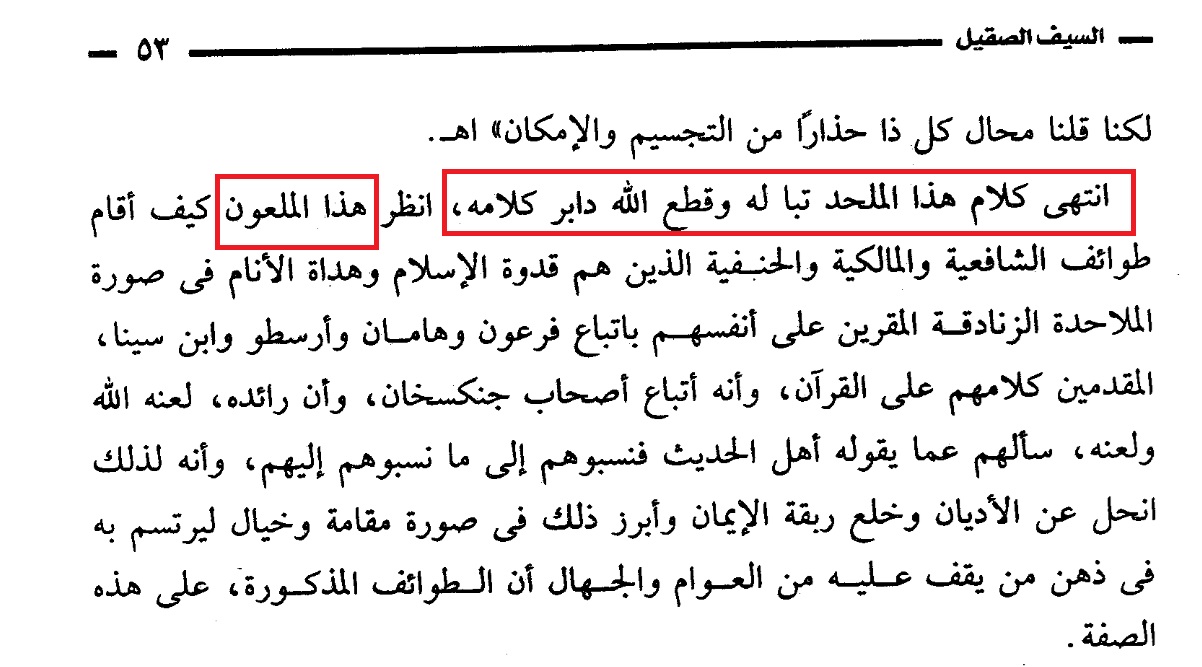 السيف الصقيل ٥٣

لكنا قلنا محال كل ذا حذاراً من التجسيم والإمكان» اهـ.

انتهى كلام هذا الملحد تبا له وقطع الله دابر كلامه، انظر هذا الملعون كيف أقام طوائف الشافعية والمالكية والحنفية الذين هم قدوة الإسلام وهداة الأنام فى صورة الملاحدة الزنادقة المقرين على أنفسهم باتباع فرعون وهامان وأرسطو وابن سينا، المقدمين كلامهم على القرآن، وأنه أتباع أصحاب جنكسخان، وأن رائده، لعنه الله ولعنه، سألهم عما يقوله أهل الحديث فنسبوهم إلى ما نسبوهم إليهم، وأنه لذلك انحل عن الأديان وخلع ربقة الإيمان وأبرز ذلك فى صورة مقامة وخيال ليرتسم به فى ذهن من يقف عليه من العوام والجهال أن الطوائف المذكورة، على هذه الصفة.